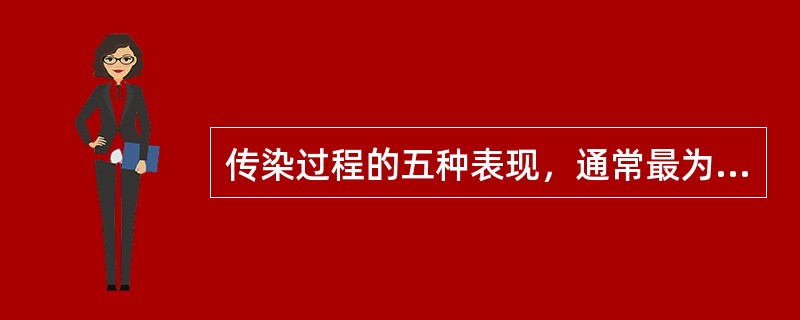 传染过程的五种表现，通常最为...